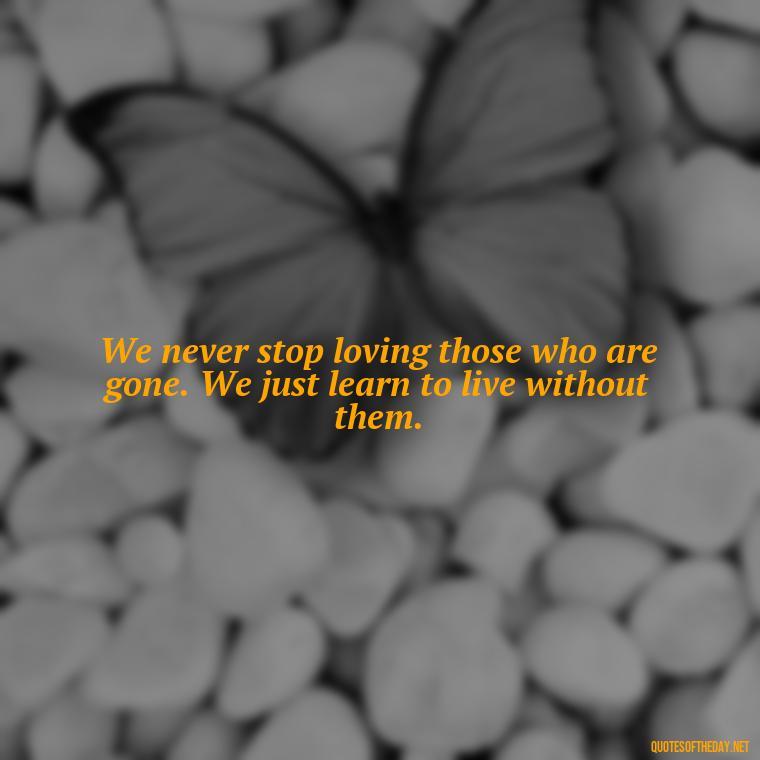 We never stop loving those who are gone. We just learn to live without them.

QUOTESOFTHEDAY.NET